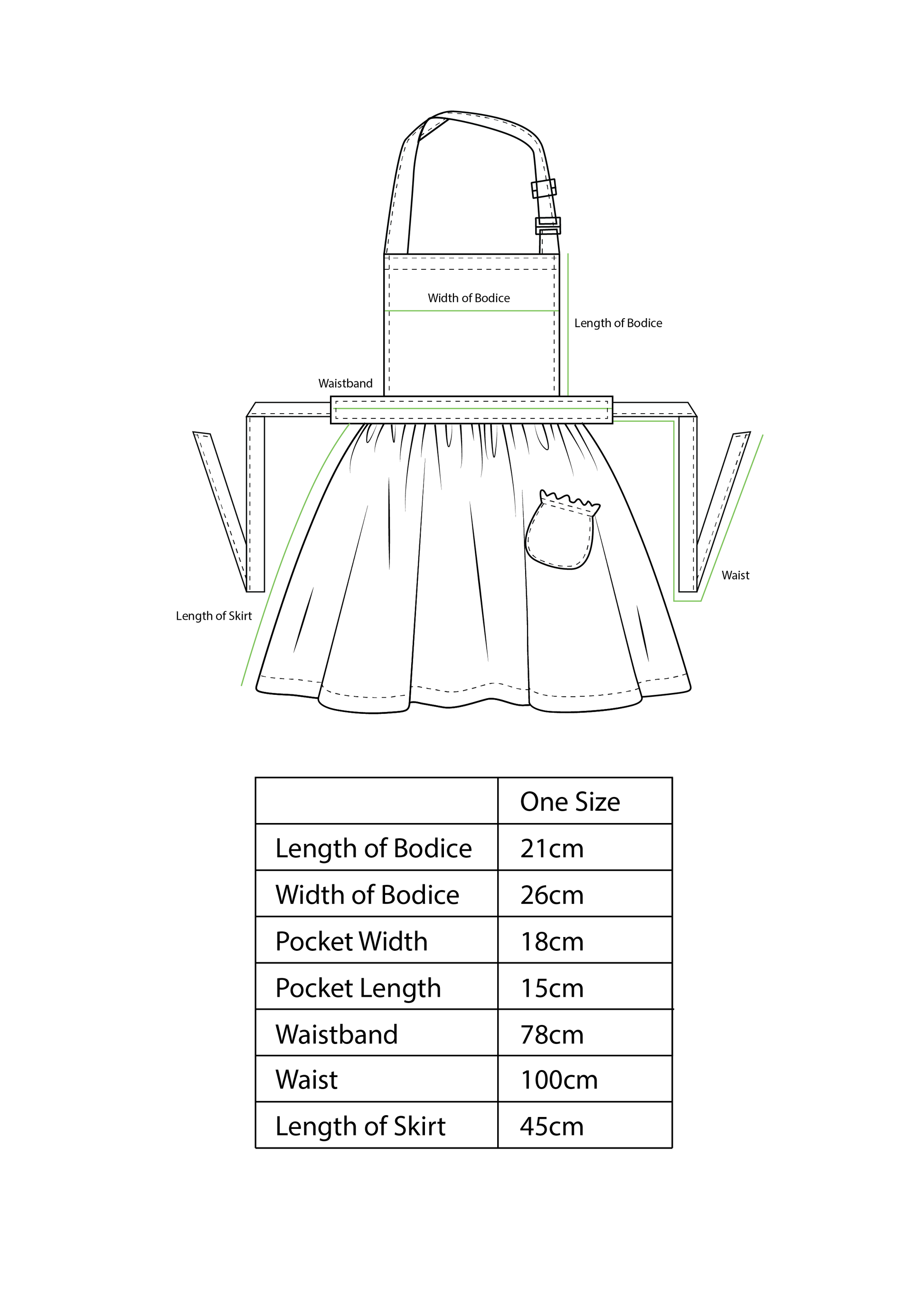 Width of Bodice

Length of Bodice

Waistband

Waist

Length of Skirt

| | One Size |
|---|---|
| Length of Bodice | 21cm |
| Width of Bodice | 26cm |
| Pocket Width | 18cm |
| Pocket Length | 15cm |
| Waistband | 78cm |
| Waist | 100cm |
| Length of Skirt | 45cm |